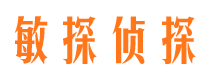 敏探侦探